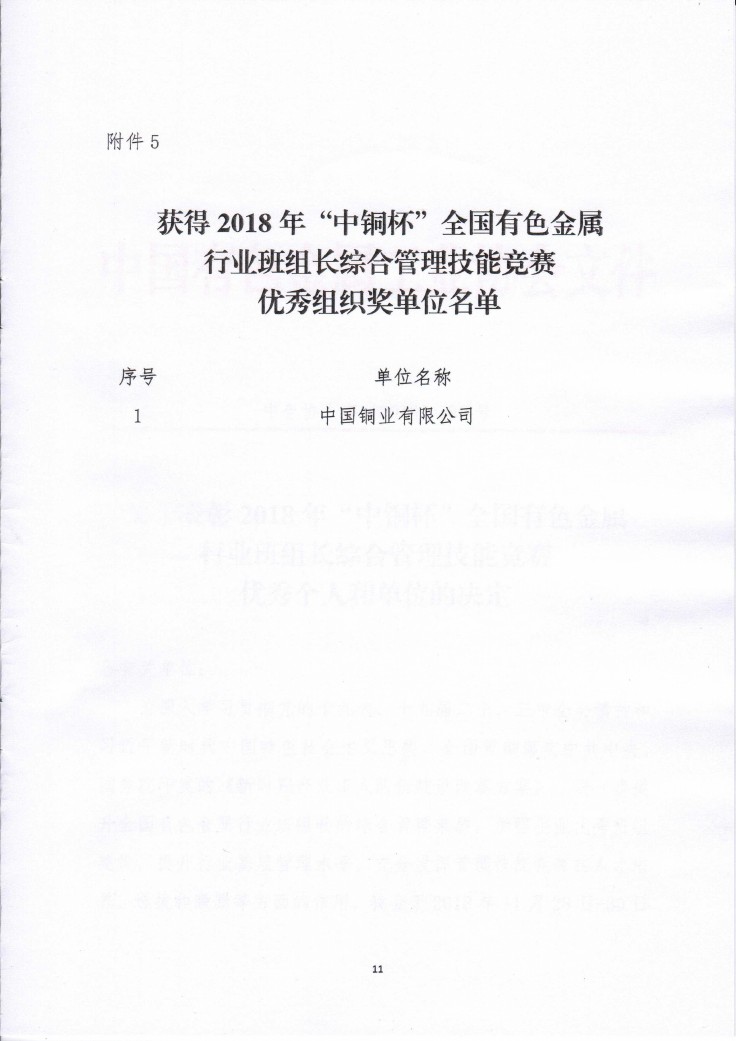 附件 5

获得 2018 年“中铜杯”全国有色金属行业班组长综合管理技能竞赛优秀组织奖单位名单

| 序号 | 单位名称 |
|---|---|
| 1 | 中国铜业有限公司 |

11